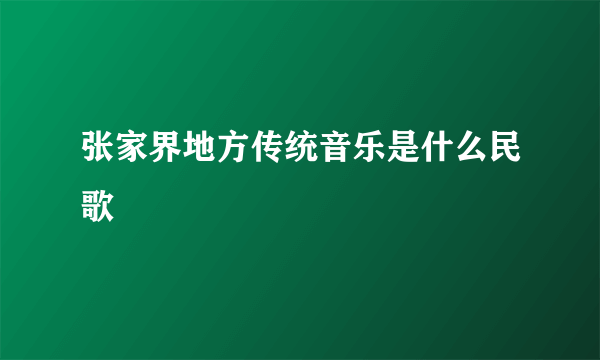 张家界地方传统音乐是什么民歌